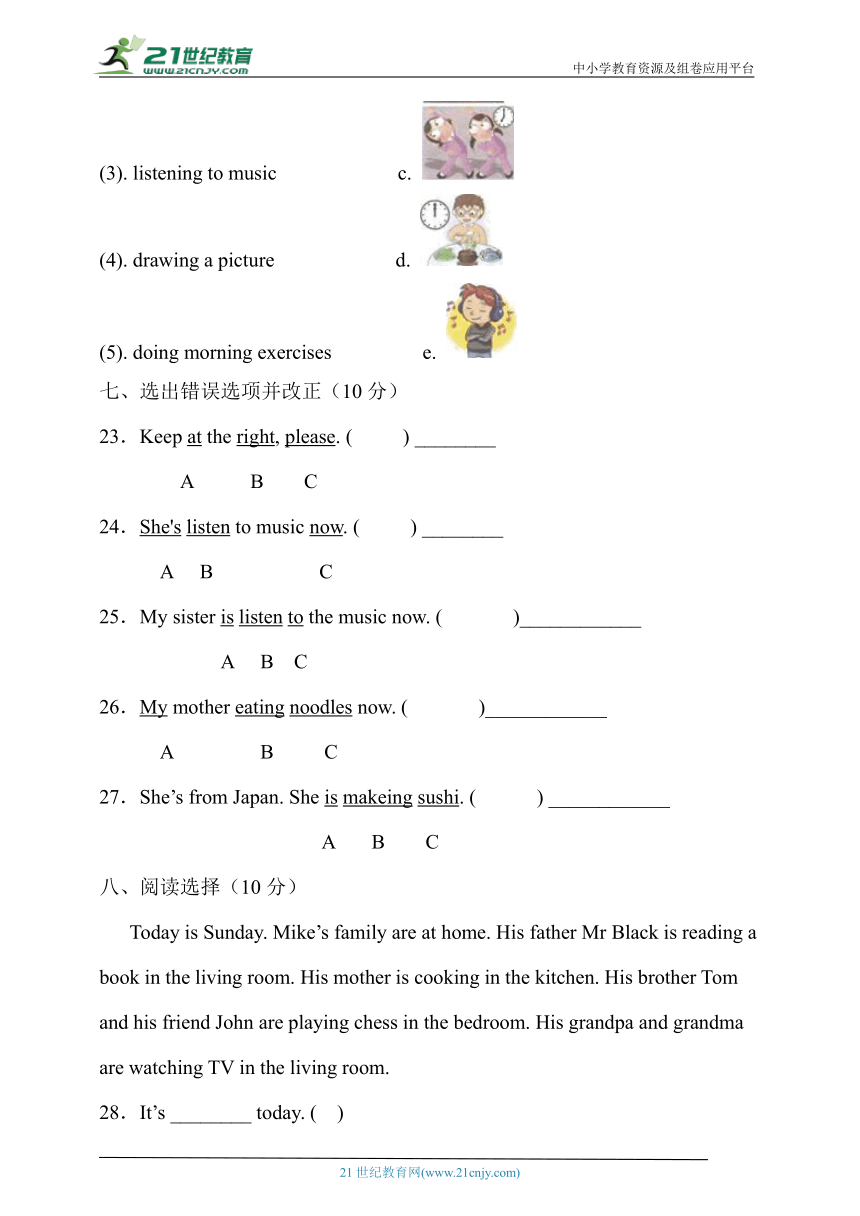 21世纪教育
www.21cnjy.com
中小学教育资源及组卷应用平台

(3). listening to music c.

(4). drawing a picture d.

(5). doing morning exercises e.

七、选出错误选项并改正（10 分）

23．Keep at the right, please. (     ) ________

A B C

24．She's listen to music now. (     ) ________

A B C

25．My sister is listen to the music now. (     )____________

A B C

26．My mother eating noodles now. (     )____________

A B C

27．She’s from Japan. She is makeing sushi. (     ) ____________

A B C

八、阅读选择（10 分）

Today is Sunday. Mike’s family are at home. His father Mr Black is reading a book in the living room. His mother is cooking in the kitchen. His brother Tom and his friend John are playing chess in the bedroom. His grandpa and grandma are watching TV in the living room.

28．It’s ________ today. (   )

21 世纪教育网(www.21cnjy.com)